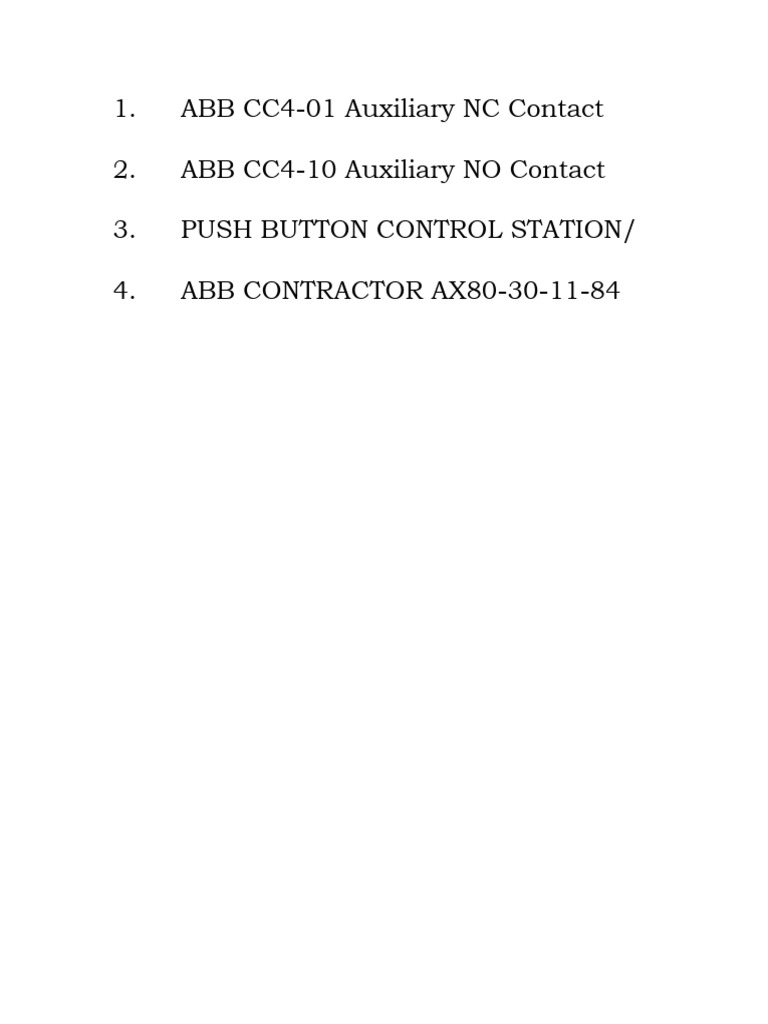 1. ABB CC4-01 Auxiliary NC Contact

2. ABB CC4-10 Auxiliary NO Contact

3. PUSH BUTTON CONTROL STATION/

4. ABB CONTRACTOR AX80-30-11-84